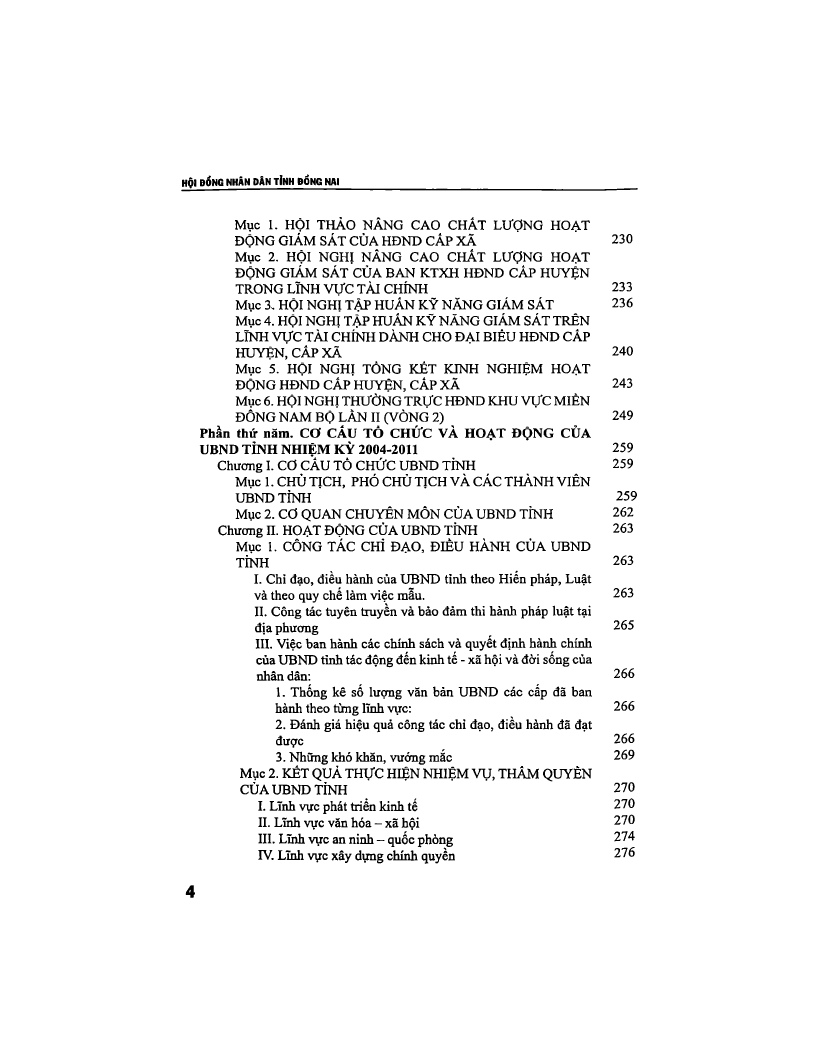 HỘI ĐỒNG NHÂN DÂN TỈNH ĐỒNG NAI

Mục 1. HỘI THẢO NÂNG CAO CHẤT LƯỢNG HOẠT ĐỘNG GIÁM SÁT CỦA HĐND CẤP XÃ 230
Mục 2. HỘI NGHỊ NÂNG CAO CHẤT LƯỢNG HOẠT ĐỘNG GIÁM SÁT CỦA BAN KTXH HĐND CẤP HUYỆN TRONG LĨNH VỰC TÀI CHÍNH 233
Mục 3. HỘI NGHỊ TẬP HUẤN KỸ NĂNG GIÁM SÁT 236
Mục 4. HỘI NGHỊ TẬP HUẤN KỸ NĂNG GIÁM SÁT TRÊN LĨNH VỰC TÀI CHÍNH DÀNH CHO ĐẠI BIỂU HĐND CẤP HUYỆN, CẤP XÃ 240
Mục 5. HỘI NGHỊ TỔNG KẾT KINH NGHIỆM HOẠT ĐỘNG HĐND CẤP HUYỆN, CẤP XÃ 243
Mục 6. HỘI NGHỊ THƯỜNG TRỰC HĐND KHU VỰC MIỀN ĐÔNG NAM BỘ LẦN II (VÒNG 2) 249
Phần thứ năm. CƠ CẤU TỔ CHỨC VÀ HOẠT ĐỘNG CỦA UBND TỈNH NHIỆM KỲ 2004-2011 259
Chương I. CƠ CẤU TỔ CHỨC UBND TỈNH 259
Mục 1. CHỦ TỊCH, PHÓ CHỦ TỊCH VÀ CÁC THÀNH VIÊN UBND TỈNH 259
Mục 2. CƠ QUAN CHUYÊN MÔN CỦA UBND TỈNH 262
Chương II. HOẠT ĐỘNG CỦA UBND TỈNH 263
Mục 1. CÔNG TÁC CHỈ ĐẠO, ĐIỀU HÀNH CỦA UBND TỈNH 263
I. Chỉ đạo, điều hành của UBND tỉnh theo Hiến pháp, Luật và theo quy chế làm việc mẫu. 263
II. Công tác tuyên truyền và bảo đảm thi hành pháp luật tại địa phương 265
III. Việc ban hành các chính sách và quyết định hành chính của UBND tỉnh tác động đến kinh tế - xã hội và đời sống của nhân dân: 266
1. Thống kê số lượng văn bản UBND các cấp đã ban hành theo từng lĩnh vực: 266
2. Đánh giá hiệu quả công tác chỉ đạo, điều hành đã đạt được 266
3. Những khó khăn, vướng mắc 269
Mục 2. KẾT QUẢ THỰC HIỆN NHIỆM VỤ, THẨM QUYỀN CỦA UBND TỈNH 270
I. Lĩnh vực phát triển kinh tế 270
II. Lĩnh vực văn hóa – xã hội 270
III. Lĩnh vực an ninh – quốc phòng 274
IV. Lĩnh vực xây dựng chính quyền 276

4